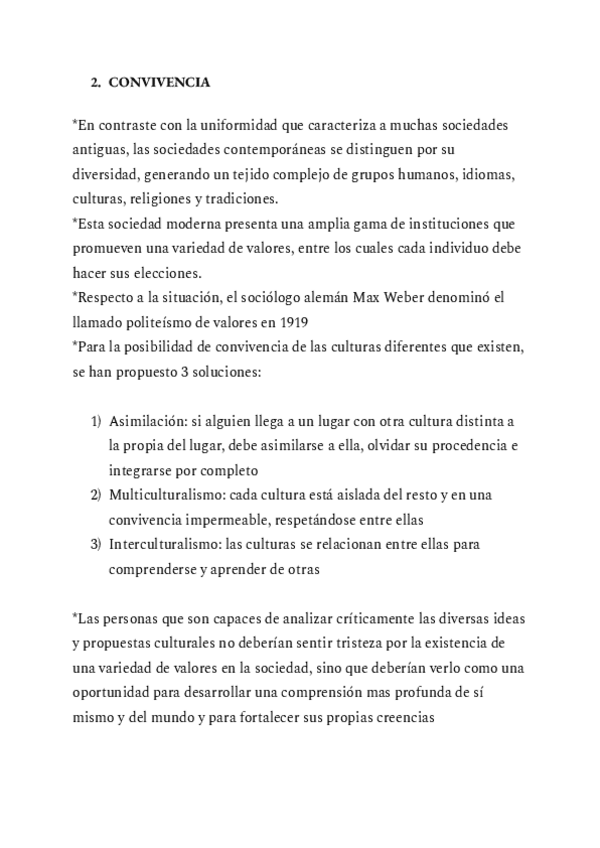 2. CONVIVENCIA

*En contraste con la uniformidad que caracteriza a muchas sociedades antiguas, las sociedades contemporáneas se distinguen por su diversidad, generando un tejido complejo de grupos humanos, idiomas, culturas, religiones y tradiciones.
*Esta sociedad moderna presenta una amplia gama de instituciones que promueven una variedad de valores, entre los cuales cada individuo debe hacer sus elecciones.
*Respecto a la situación, el sociólogo alemán Max Weber denominó el llamado politeísmo de valores en 1919
*Para la posibilidad de convivencia de las culturas diferentes que existen, se han propuesto 3 soluciones:

1) Asimilación: si alguien llega a un lugar con otra cultura distinta a la propia del lugar, debe asimilarse a ella, olvidar su procedencia e integrarse por completo
2) Multiculturalismo: cada cultura está aislada del resto y en una convivencia impermeable, respetándose entre ellas
3) Interculturalismo: las culturas se relacionan entre ellas para comprenderse y aprender de otras

*Las personas que son capaces de analizar críticamente las diversas ideas y propuestas culturales no deberían sentir tristeza por la existencia de una variedad de valores en la sociedad, sino que deberían verlo como una oportunidad para desarrollar una comprensión mas profunda de sí mismo y del mundo y para fortalecer sus propias creencias